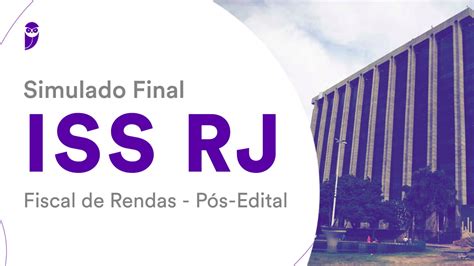 Simulado Final

ISS RJ

Fiscal de Rendas - Pós-Edital